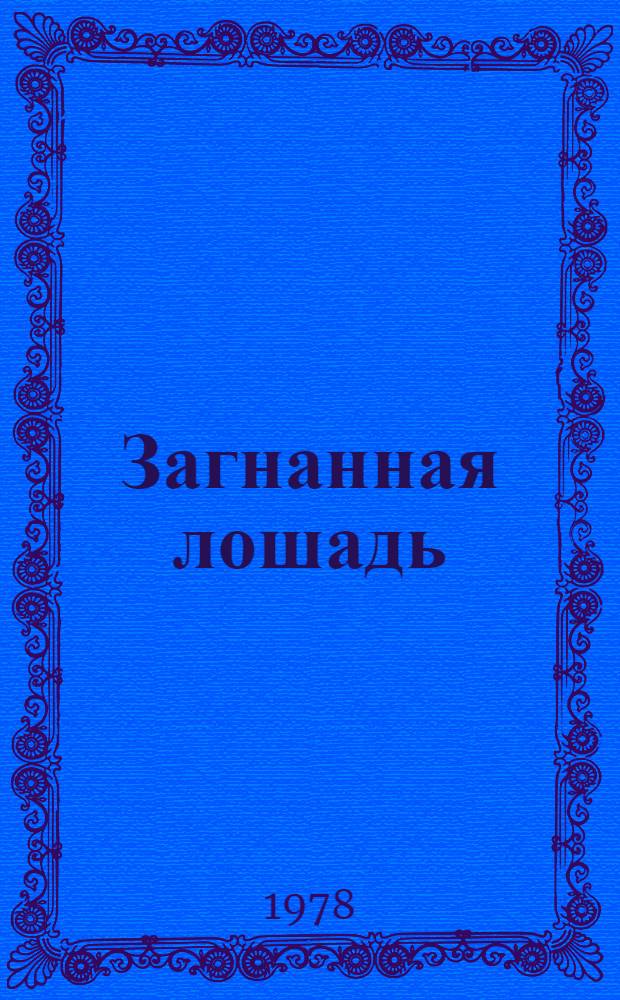 Загнанная лошадь

1978